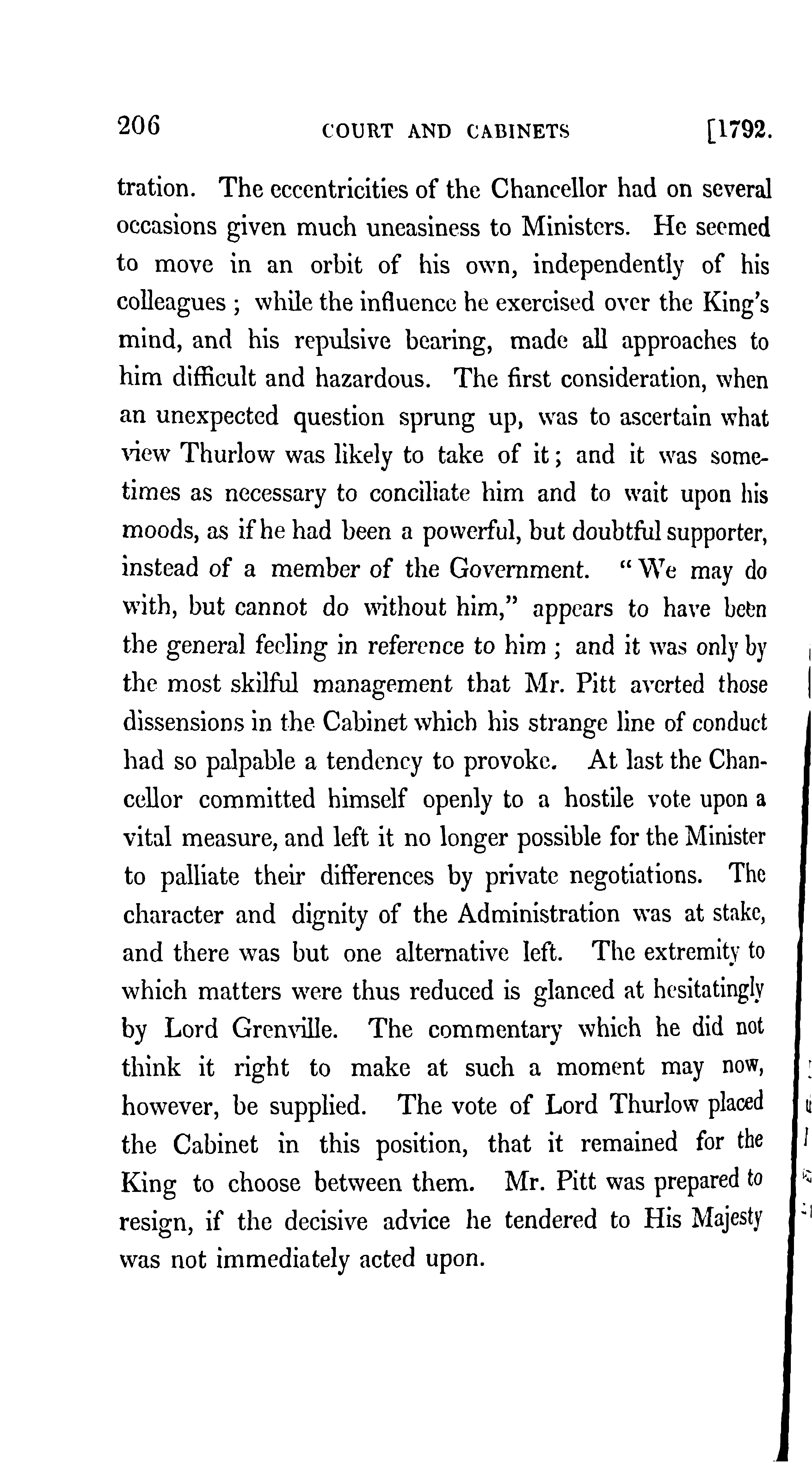 206 COURT AND CABINETS [1792.

tration. The eccentricities of the Chancellor had on several occasions given much uneasiness to Ministers. He seemed to move in an orbit of his own, independently of his colleagues; while the influence he exercised over the King's mind, and his repulsive bearing, made all approaches to him difficult and hazardous. The first consideration, when an unexpected question sprung up, was to ascertain what view Thurlow was likely to take of it; and it was sometimes as necessary to conciliate him and to wait upon his moods, as if he had been a powerful, but doubtful supporter, instead of a member of the Government. "We may do with, but cannot do without him," appears to have been the general feeling in reference to him; and it was only by the most skilful management that Mr. Pitt averted those dissensions in the Cabinet which his strange line of conduct had so palpable a tendency to provoke. At last the Chancellor committed himself openly to a hostile vote upon a vital measure, and left it no longer possible for the Minister to palliate their differences by private negotiations. The character and dignity of the Administration was at stake, and there was but one alternative left. The extremity to which matters were thus reduced is glanced at hesitatingly by Lord Grenville. The commentary which he did not think it right to make at such a moment may now, however, be supplied. The vote of Lord Thurlow placed the Cabinet in this position, that it remained for the King to choose between them. Mr. Pitt was prepared to resign, if the decisive advice he tendered to His Majesty was not immediately acted upon.